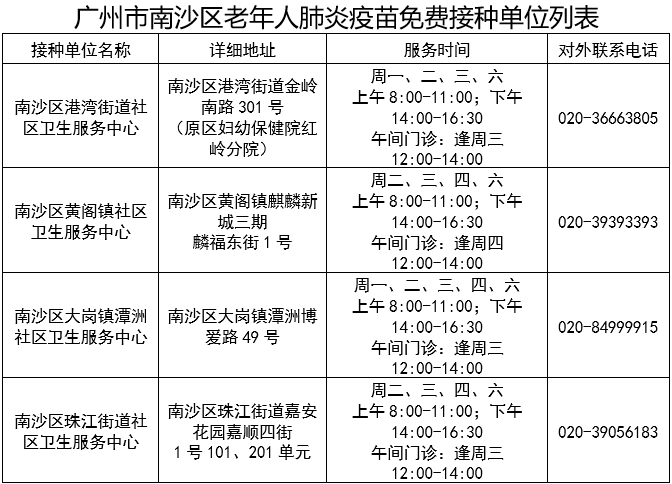 广州市南沙区老年人肺炎疫苗免费接种单位列表

| 接种单位名称 | 详细地址 | 服务时间 | 对外联系电话 |
|---|---|---|---|
| 南沙区港湾街道社区卫生服务中心 | 南沙区港湾街道金岭南路 301 号（原区妇幼保健院红岭分院） | 周一、二、三、六 上午 8:00-11:00；下午 14:00-16:30 午间门诊：逢周三 12:00-14:00 | 020-36663805 |
| 南沙区黄阁镇社区卫生服务中心 | 南沙区黄阁镇麒麟新城三期 麟福东街 1 号 | 周二、三、四、六 上午 8:00-11:00；下午 14:00-16:30 午间门诊：逢周四 12:00-14:00 | 020-39393393 |
| 南沙区大岗镇潭洲社区卫生服务中心 | 南沙区大岗镇潭洲博爱路 49 号 | 周一、二、三、四、六 上午 8:00-11:00；下午 14:00-16:30 午间门诊：逢周三 12:00-14:00 | 020-84999915 |
| 南沙区珠江街道社区卫生服务中心 | 南沙区珠江街道嘉安花园嘉顺四街 1 号 101、201 单元 | 周二、三、四、六 上午 8:00-11:00；下午 14:00-16:30 午间门诊：逢周三 12:00-14:00 | 020-39056183 |